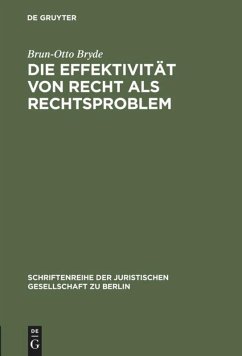 DE GRUYTER

Brun-Otto Bryde

DIE EFFEKTIVITÄT VON RECHT ALS RECHTSPROBLEM

SCHRIFTENREIHE DER JURISTISCHEN GESELLSCHAFT ZU BERLIN

DE G